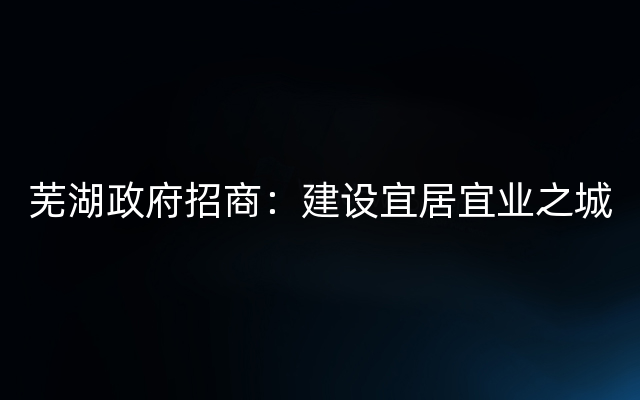 芜湖政府招商：建设宜居宜业之城